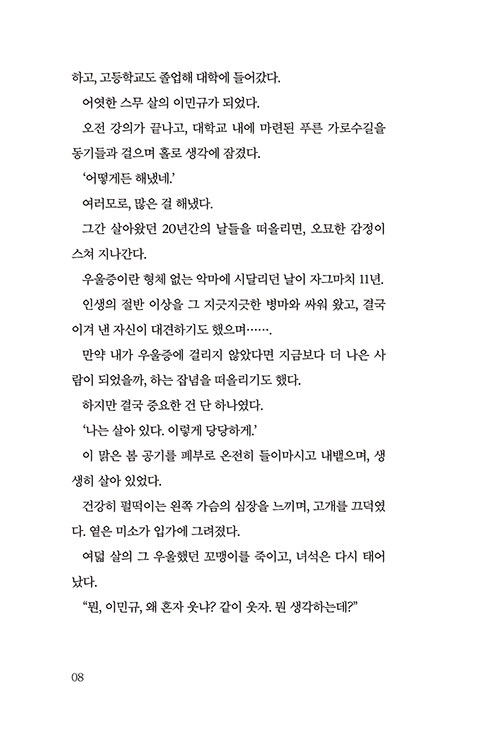 하고, 고등학교도 졸업해 대학에 들어갔다.

어엿한 스무 살의 이민규가 되었다.

오전 강의가 끝나고, 대학교 내에 마련된 푸른 가로수길을 동기들과 걸으며 홀로 생각에 잠겼다.

'어떻게든 해냈네.'

여러모로, 많은 걸 해냈다.

그간 살아왔던 20년간의 날들을 떠올리면, 오묘한 감정이 스쳐 지나간다.

우울증이란 형체 없는 악마에 시달리던 날이 자그마치 11년.

인생의 절반 이상을 그 지긋지긋한 병마와 싸워 왔고, 결국 이겨 낸 자신이 대견하기도 했으며…….

만약 내가 우울증에 걸리지 않았다면 지금보다 더 나은 사람이 되었을까, 하는 잡념을 떠올리기도 했다.

하지만 결국 중요한 건 단 하나였다.

'나는 살아 있다. 이렇게 당당하게.'

이 맑은 봄 공기를 폐부로 온전히 들이마시고 내뱉으며, 생생히 살아 있었다.

건강히 펄떡이는 왼쪽 가슴의 심장을 느끼며, 고개를 끄덕였다. 옅은 미소가 입가에 그려졌다.

여덟 살의 그 우울했던 꼬맹이를 죽이고, 녀석은 다시 태어났다.

"뭔, 이민규, 왜 혼자 웃냐? 같이 웃자. 뭔 생각하는데?"

08